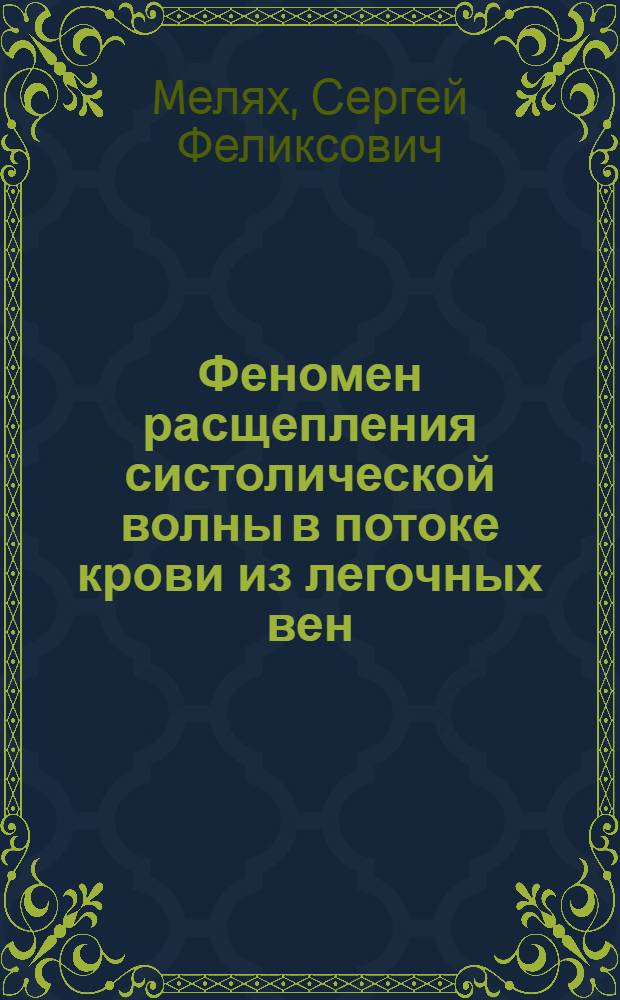 Мелях, Сергей Феликсович

Феномен расщепления систолической волны в потоке крови из легочных вен